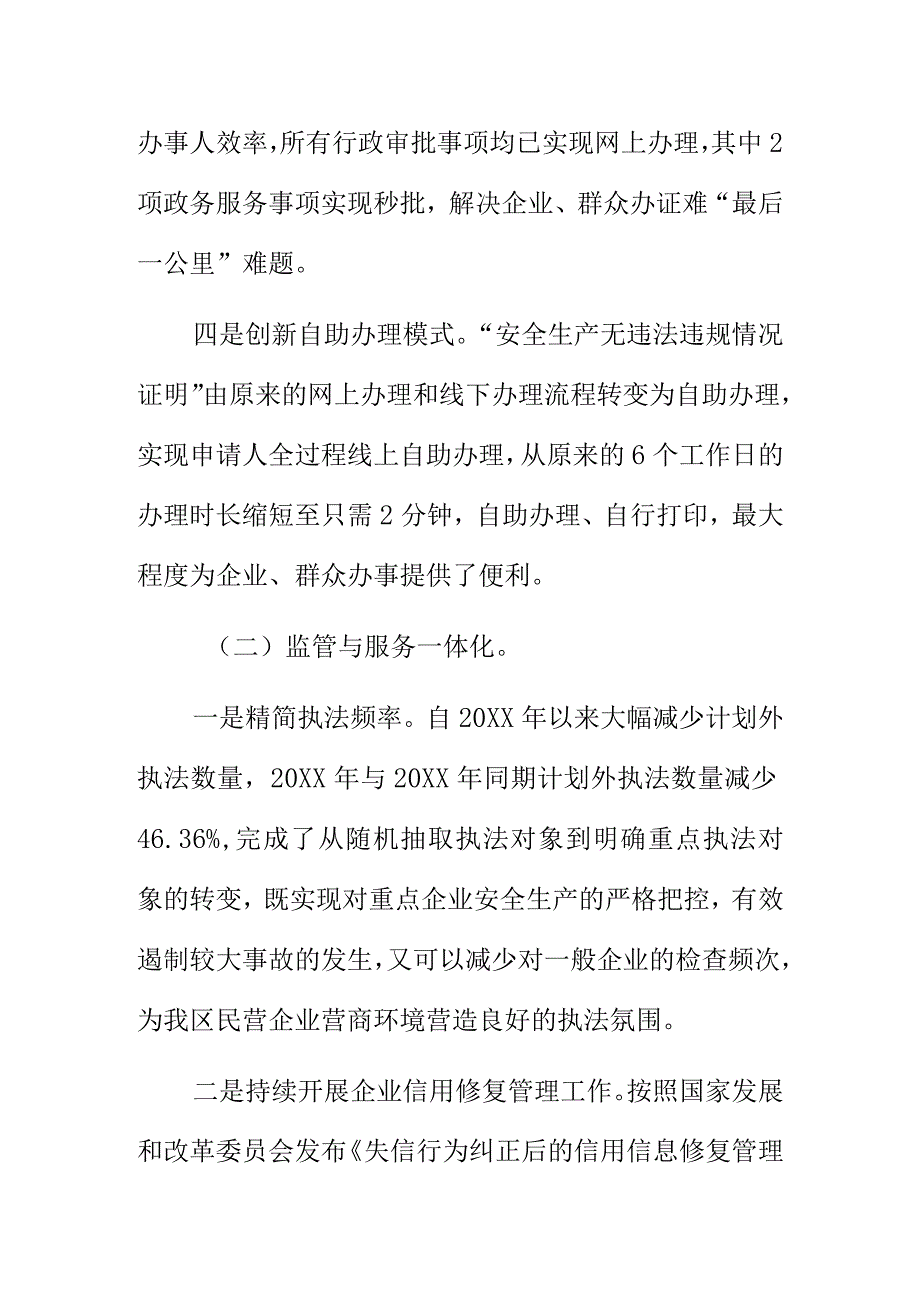 办事人效率,所有行政审批事项均已实现网上办理,其中2项政务服务事项实现秒批，解决企业、群众办证难“最后一公里”难题。

四是创新自助办理模式。“安全生产无违法违规情况证明”由原来的网上办理和线下办理流程转变为自助办理，实现申请人全过程线上自助办理,从原来的6个工作日的办理时长缩短至只需2分钟，自助办理、自行打印，最大程度为企业、群众办事提供了便利。

（二）监管与服务一体化。

一是精简执法频率。自20XX年以来大幅减少计划外执法数量，20XX年与20XX年同期计划外执法数量减少46.36%,完成了从随机抽取执法对象到明确重点执法对象的转变，既实现对重点企业安全生产的严格把控，有效遏制较大事故的发生,又可以减少对一般企业的检查频次，为我区民营企业营商环境营造良好的执法氛围。

二是持续开展企业信用修复管理工作。按照国家发展和改革委员会发布《失信行为纠正后的信用信息修复管理